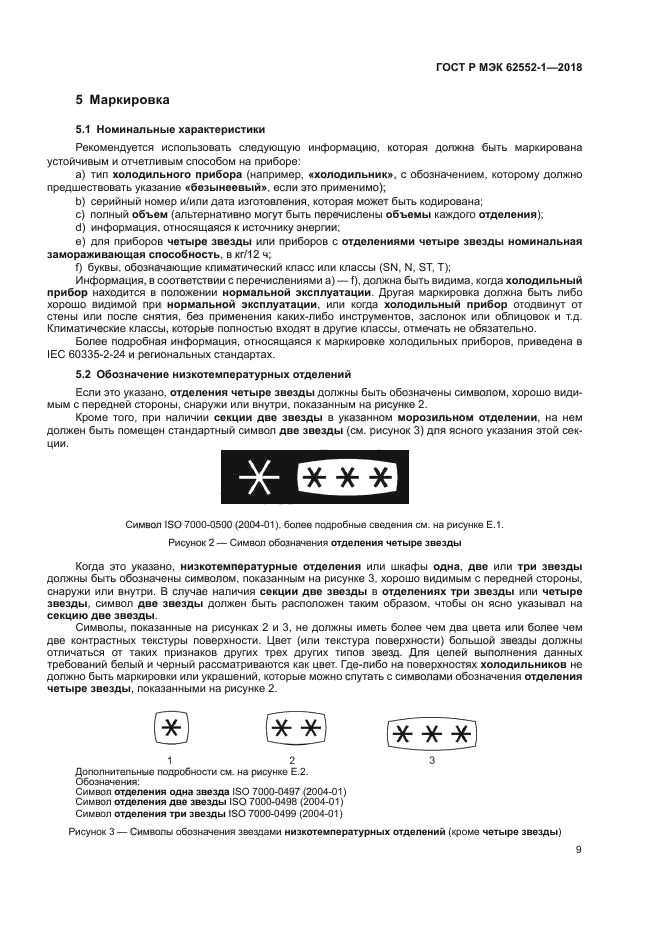 ГОСТ Р МЭК 62552-1—2018

5 Маркировка

5.1 Номинальные характеристики

Рекомендуется использовать следующую информацию, которая должна быть маркирована устойчивым и отчетливым способом на приборе:

a) тип холодильного прибора (например, «холодильник», с обозначением, которому должно предшествовать указание «безынеевый», если это применимо);

b) серийный номер и/или дата изготовления, которая может быть кодирована;

c) полный объем (альтернативно могут быть перечислены объемы каждого отделения);

d) информация, относящаяся к источнику энергии;

e) для приборов четыре звезды или приборов с отделениями четыре звезды номинальная замораживающая способность, в кг/12 ч;

f) буквы, обозначающие климатический класс или классы (SN, N, ST, T);

Информация, в соответствии с перечислениями a) — f), должна быть видима, когда холодильный прибор находится в положении нормальной эксплуатации. Другая маркировка должна быть либо хорошо видимой при нормальной эксплуатации, или когда холодильный прибор отодвинут от стены или после снятия, без применения каких-либо инструментов, заслонок или облицовок и т.д. Климатические классы, которые полностью входят в другие классы, отмечать не обязательно.

Более подробная информация, относящаяся к маркировке холодильных приборов, приведена в IEC 60335-2-24 и региональных стандартах.

5.2 Обозначение низкотемпературных отделений

Если это указано, отделения четыре звезды должны быть обозначены символом, хорошо видимым с передней стороны, снаружи или внутри, показанным на рисунке 2.

Кроме того, при наличии секции две звезды в указанном морозильном отделении, на нем должен быть помещен стандартный символ две звезды (см. рисунок 3) для ясного указания этой секции.

Символ ISO 7000-0500 (2004-01), более подробные сведения см. на рисунке Е.1.

Рисунок 2 — Символ обозначения отделения четыре звезды

Когда это указано, низкотемпературные отделения или шкафы одна, две или три звезды должны быть обозначены символом, показанным на рисунке 3, хорошо видимым с передней стороны, снаружи или внутри. В случае наличия секции две звезды в отделениях три звезды или четыре звезды, символ две звезды должен быть расположен таким образом, чтобы он ясно указывал на секцию две звезды.

Символы, показанные на рисунках 2 и 3, не должны иметь более чем два цвета или более чем две контрастных текстуры поверхности. Цвет (или текстура поверхности) большой звезды должны отличаться от таких признаков других трех других типов звезд. Для целей выполнения данных требований белый и черный рассматриваются как цвет. Где-либо на поверхностях холодильников не должно быть маркировки или украшений, которые можно спутать с символами обозначения отделения четыре звезды, показанными на рисунке 2.

1 2 3

Дополнительные подробности см. на рисунке Е.2.
Обозначения:
Символ отделения одна звезда ISO 7000-0497 (2004-01)
Символ отделения две звезды ISO 7000-0498 (2004-01)
Символ отделения три звезды ISO 7000-0499 (2004-01)

Рисунок 3 — Символы обозначения звездами низкотемпературных отделений (кроме четыре звезды)

9